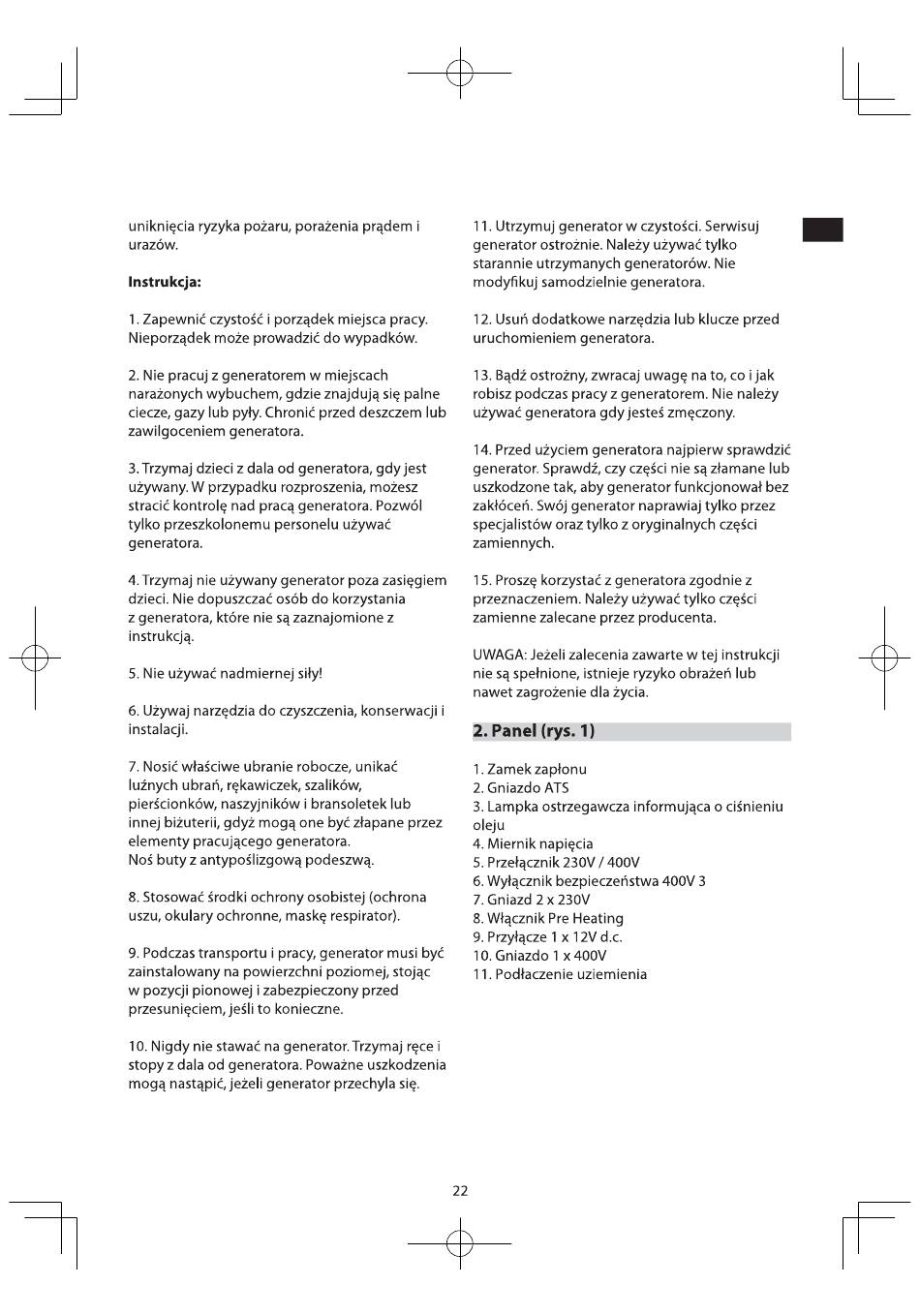 uniknięcia ryzyka pożaru, porażenia prądem i urazów.

**Instrukcja:**

1. Zapewnić czystość i porządek miejsca pracy. Nieporządek może prowadzić do wypadków.

2. Nie pracuj z generatorem w miejscach narażonych wybuchem, gdzie znajdują się palne ciecze, gazy lub pyły. Chronić przed deszczem lub zawilgoceniem generatora.

3. Trzymaj dzieci z dala od generatora, gdy jest używany. W przypadku rozproszenia, możesz stracić kontrolę nad pracą generatora. Pozwól tylko przeszkolonemu personelu używać generatora.

4. Trzymaj nie używany generator poza zasięgiem dzieci. Nie dopuszczać osób do korzystania z generatora, które nie są zaznajomione z instrukcją.

5. Nie używać nadmiernej siły!

6. Używaj narzędzia do czyszczenia, konserwacji i instalacji.

7. Nosić właściwe ubranie robocze, unikać luźnych ubrań, rękawiczek, szalików, pierścionków, naszyjników i bransoletek lub innej biżuterii, gdyż mogą one być złapane przez elementy pracującego generatora.
Noś buty z antypoślizgową podeszwą.

8. Stosować środki ochrony osobistej (ochrona uszu, okulary ochronne, maskę respirator).

9. Podczas transportu i pracy, generator musi być zainstalowany na powierzchni poziomej, stojąc w pozycji pionowej i zabezpieczony przed przesunięciem, jeśli to konieczne.

10. Nigdy nie stawać na generator. Trzymaj ręce i stopy z dala od generatora. Poważne uszkodzenia mogą nastąpić, jeżeli generator przechyla się.

11. Utrzymuj generator w czystości. Serwisuj generator ostrożnie. Należy używać tylko starannie utrzymanych generatorów. Nie modyfikuj samodzielnie generatora.

12. Usuń dodatkowe narzędzia lub klucze przed uruchomieniem generatora.

13. Bądź ostrożny, zwracaj uwagę na to, co i jak robisz podczas pracy z generatorem. Nie należy używać generatora gdy jesteś zmęczony.

14. Przed użyciem generatora najpierw sprawdzić generator. Sprawdź, czy części nie są złamane lub uszkodzone tak, aby generator funkcjonował bez zakłóceń. Swój generator naprawiaj tylko przez specjalistów oraz tylko z oryginalnych części zamiennych.

15. Proszę korzystać z generatora zgodnie z przeznaczeniem. Należy używać tylko części zamienne zalecane przez producenta.

UWAGA: Jeżeli zalecenia zawarte w tej instrukcji nie są spełnione, istnieje ryzyko obrażeń lub nawet zagrożenie dla życia.

**2. Panel (rys. 1)**

1. Zamek zapłonu
2. Gniazdo ATS
3. Lampka ostrzegawcza informująca o ciśnieniu oleju
4. Miernik napięcia
5. Przełącznik 230V / 400V
6. Wyłącznik bezpieczeństwa 400V 3
7. Gniazd 2 x 230V
8. Włącznik Pre Heating
9. Przyłącze 1 x 12V d.c.
10. Gniazdo 1 x 400V
11. Podłaczenie uziemienia

22